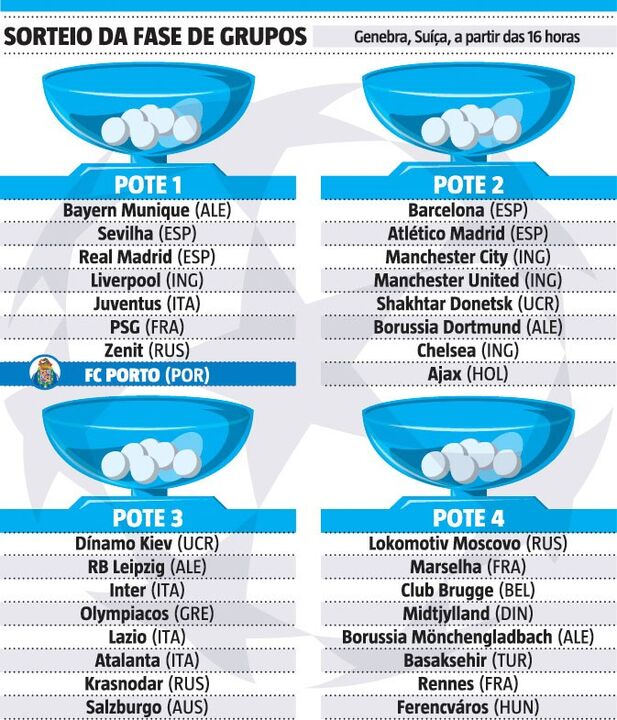 SORTEIO DA FASE DE GRUPOS
Genebra, Suíça, a partir das 16 horas

POTE 1
Bayern Munique (ALE)
Sevilha (ESP)
Real Madrid (ESP)
Liverpool (ING)
Juventus (ITA)
PSG (FRA)
Zenit (RUS)
FC PORTO (POR)

POTE 2
Barcelona (ESP)
Atlético Madrid (ESP)
Manchester City (ING)
Manchester United (ING)
Shakhtar Donetsk (UCR)
Borussia Dortmund (ALE)
Chelsea (ING)
Ajax (HOL)

POTE 3
Dínamo Kiev (UCR)
RB Leipzig (ALE)
Inter (ITA)
Olympiacos (GRE)
Lazio (ITA)
Atalanta (ITA)
Krasnodar (RUS)
Salzburgo (AUS)

POTE 4
Lokomotiv Moscovo (RUS)
Marselha (FRA)
Club Brugge (BEL)
Midtjylland (DIN)
Borussia Mönchengladbach (ALE)
Basaksehir (TUR)
Rennes (FRA)
Ferencváros (HUN)